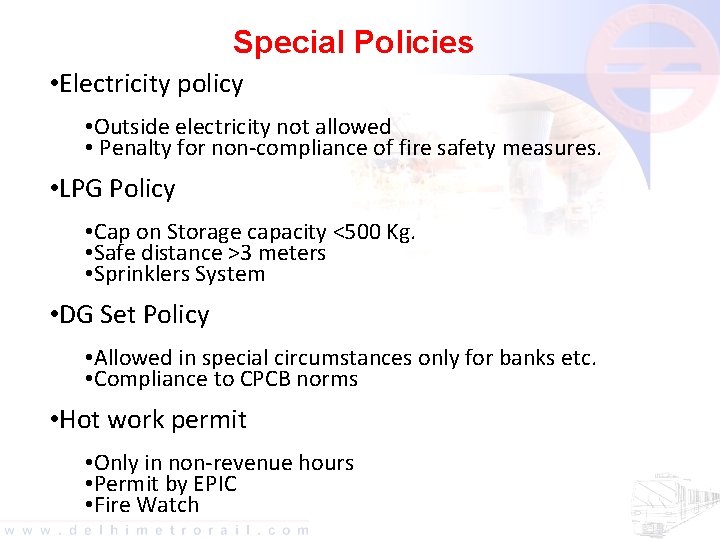 Special Policies

•Electricity policy

•Outside electricity not allowed
• Penalty for non-compliance of fire safety measures.

•LPG Policy

•Cap on Storage capacity <500 Kg.
•Safe distance >3 meters
•Sprinklers System

•DG Set Policy

•Allowed in special circumstances only for banks etc.
•Compliance to CPCB norms

•Hot work permit

•Only in non-revenue hours
•Permit by EPIC
•Fire Watch

www.delhimetrorail.com